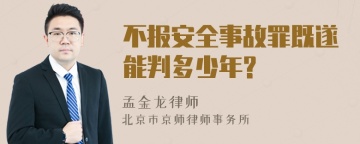 不报安全事故罪既遂能判多少年?

孟金龙律师
北京市京师律师事务所